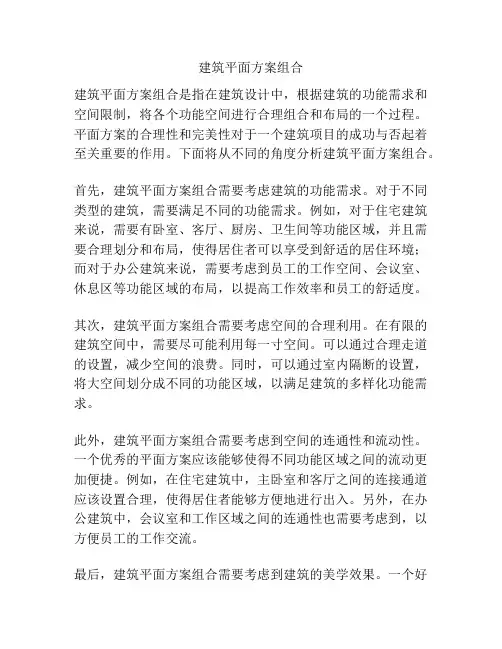 建筑平面方案组合

建筑平面方案组合是指在建筑设计中，根据建筑的功能需求和空间限制，将各个功能空间进行合理组合和布局的一个过程。平面方案的合理性和完美性对于一个建筑项目的成功与否起着至关重要的作用。下面将从不同的角度分析建筑平面方案组合。

首先，建筑平面方案组合需要考虑建筑的功能需求。对于不同类型的建筑，需要满足不同的功能需求。例如，对于住宅建筑来说，需要有卧室、客厅、厨房、卫生间等功能区域，并且需要合理划分和布局，使得居住者可以享受到舒适的居住环境；而对于办公建筑来说，需要考虑到员工的工作空间、会议室、休息区等功能区域的布局，以提高工作效率和员工的舒适度。

其次，建筑平面方案组合需要考虑空间的合理利用。在有限的建筑空间中，需要尽可能利用每一寸空间。可以通过合理走道的设置，减少空间的浪费。同时，可以通过室内隔断的设置，将大空间划分成不同的功能区域，以满足建筑的多样化功能需求。

此外，建筑平面方案组合需要考虑到空间的连通性和流动性。一个优秀的平面方案应该能够使得不同功能区域之间的流动更加便捷。例如，在住宅建筑中，主卧室和客厅之间的连接通道应该设置合理，使得居住者能够方便地进行出入。另外，在办公建筑中，会议室和工作区域之间的连通性也需要考虑到，以方便员工的工作交流。

最后，建筑平面方案组合需要考虑到建筑的美学效果。一个好